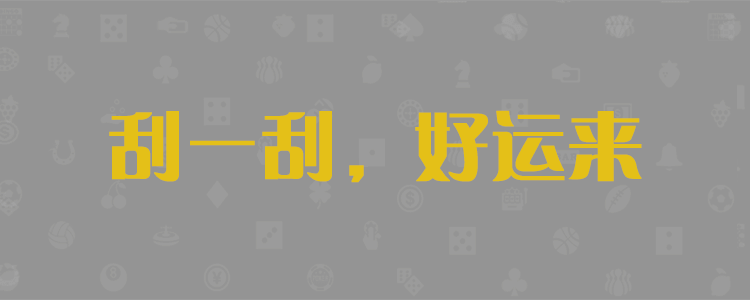 刮一刮，好运来